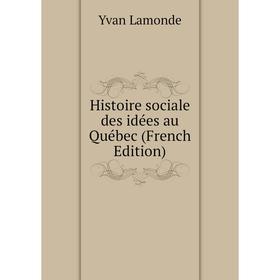 Yvan Lamonde

Histoire sociale des idées au Québec (French Edition)